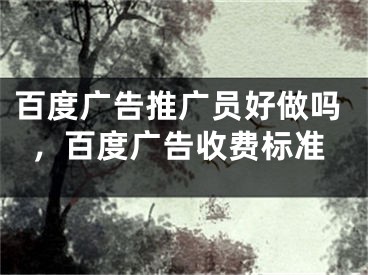 百度广告推广员好做吗，百度广告收费标准